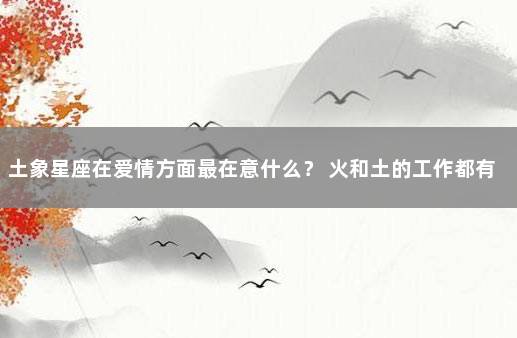 土象星座在爱情方面最在意什么？ 火和土的工作都有